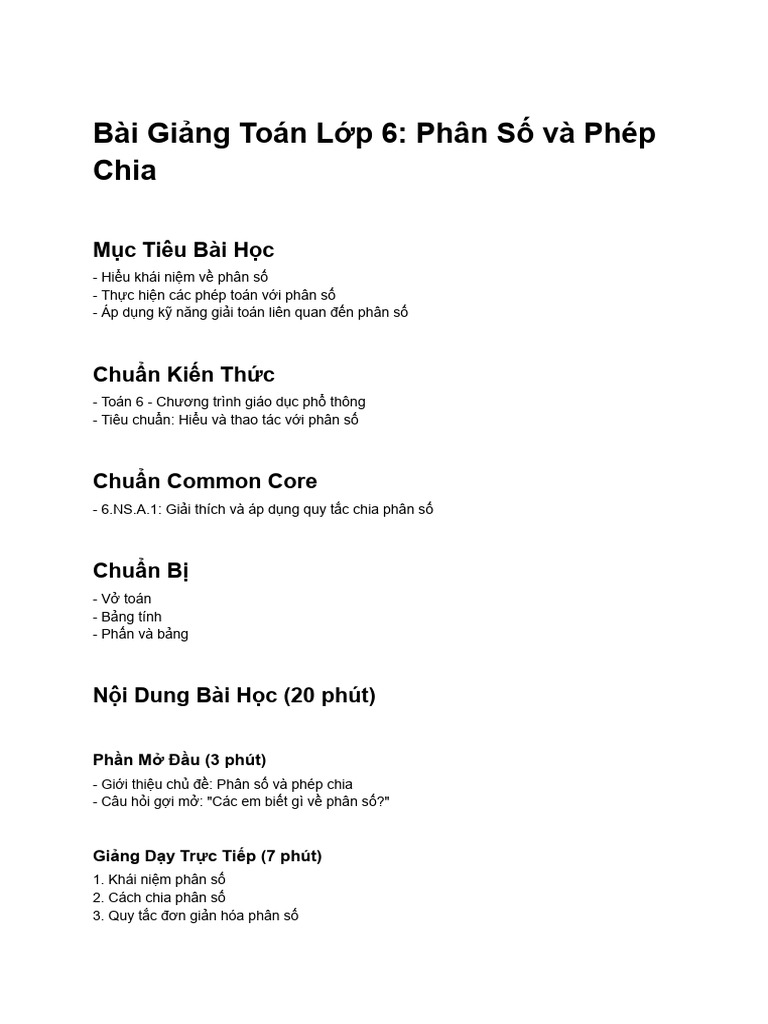 Bài Giảng Toán Lớp 6: Phân Số và Phép Chia

Mục Tiêu Bài Học

- Hiểu khái niệm về phân số
- Thực hiện các phép toán với phân số
- Áp dụng kỹ năng giải toán liên quan đến phân số

Chuẩn Kiến Thức

- Toán 6 - Chương trình giáo dục phổ thông
- Tiêu chuẩn: Hiểu và thao tác với phân số

Chuẩn Common Core

- 6.NS.A.1: Giải thích và áp dụng quy tắc chia phân số

Chuẩn Bị

- Vở toán
- Bảng tính
- Phấn và bảng

Nội Dung Bài Học (20 phút)

Phần Mở Đầu (3 phút)

- Giới thiệu chủ đề: Phân số và phép chia
- Câu hỏi gợi mở: "Các em biết gì về phân số?"

Giảng Dạy Trực Tiếp (7 phút)

1. Khái niệm phân số
2. Cách chia phân số
3. Quy tắc đơn giản hóa phân số